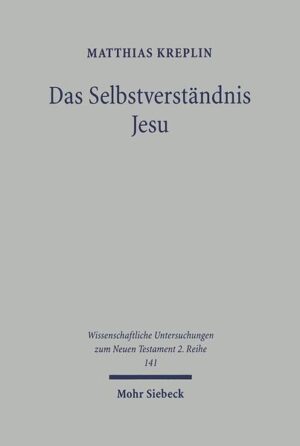 MATTHIAS KREPLIN

Das Selbstverständnis Jesu

Wissenschaftliche Untersuchungen zum Neuen Testament 2. Reihe 141

Mohr Siebeck